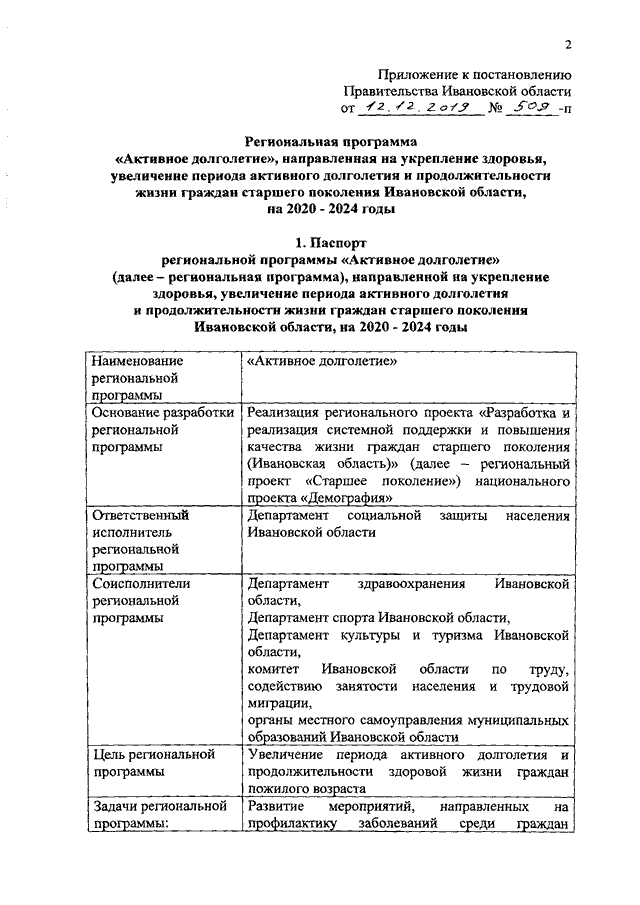 2

Приложение к постановлению
Правительства Ивановской области
от 12.12.2019 № 509 -п

Региональная программа
«Активное долголетие», направленная на укрепление здоровья, увеличение периода активного долголетия и продолжительности жизни граждан старшего поколения Ивановской области, на 2020 - 2024 годы

1. Паспорт
региональной программы «Активное долголетие»
(далее – региональная программа), направленной на укрепление здоровья, увеличение периода активного долголетия и продолжительности жизни граждан старшего поколения Ивановской области, на 2020 - 2024 годы

| Наименование региональной программы | «Активное долголетие» |
|---|---|
| Основание разработки региональной программы | Реализация регионального проекта «Разработка и реализация системной поддержки и повышения качества жизни граждан старшего поколения (Ивановская область)» (далее – региональный проект «Старшее поколение») национального проекта «Демография» |
| Ответственный исполнитель региональной программы | Департамент социальной защиты населения Ивановской области |
| Соисполнители региональной программы | Департамент здравоохранения Ивановской области, Департамент спорта Ивановской области, Департамент культуры и туризма Ивановской области, комитет Ивановской области по труду, содействию занятости населения и трудовой миграции, органы местного самоуправления муниципальных образований Ивановской области |
| Цель региональной программы | Увеличение периода активного долголетия и продолжительности здоровой жизни граждан пожилого возраста |
| Задачи региональной программы: | Развитие мероприятий, направленных на профилактику заболеваний среди граждан |